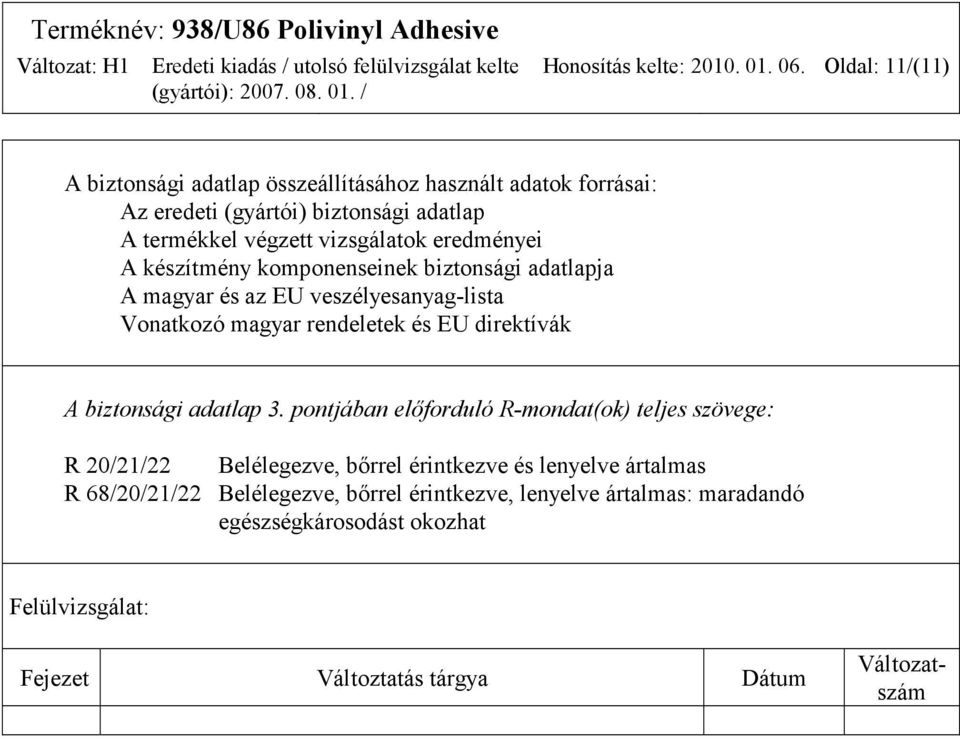 Terméknév: 938/U86 Polivinyl Adhesive

Változat: H1 Eredeti kiadás / utolsó felülvizsgálat kelte (gyártói): 2007. 08. 01. / Honosítás kelte: 2010. 01. 06. Oldal: 11/(11)

A biztonsági adatlap összeállításához használt adatok forrásai:
Az eredeti (gyártói) biztonsági adatlap
A termékkel végzett vizsgálatok eredményei
A készítmény komponenseinek biztonsági adatlapja
A magyar és az EU veszélyesanyag-lista
Vonatkozó magyar rendeletek és EU direktívák

A biztonsági adatlap 3. pontjában előforduló R-mondat(ok) teljes szövege:

R 20/21/22 Belélegezve, bőrrel érintkezve és lenyelve ártalmas
R 68/20/21/22 Belélegezve, bőrrel érintkezve, lenyelve ártalmas: maradandó egészségkárosodást okozhat

Felülvizsgálat:

| Fejezet | Változtatás tárgya | Dátum | Változatszám |
|---|---|---|---|
| | | | |